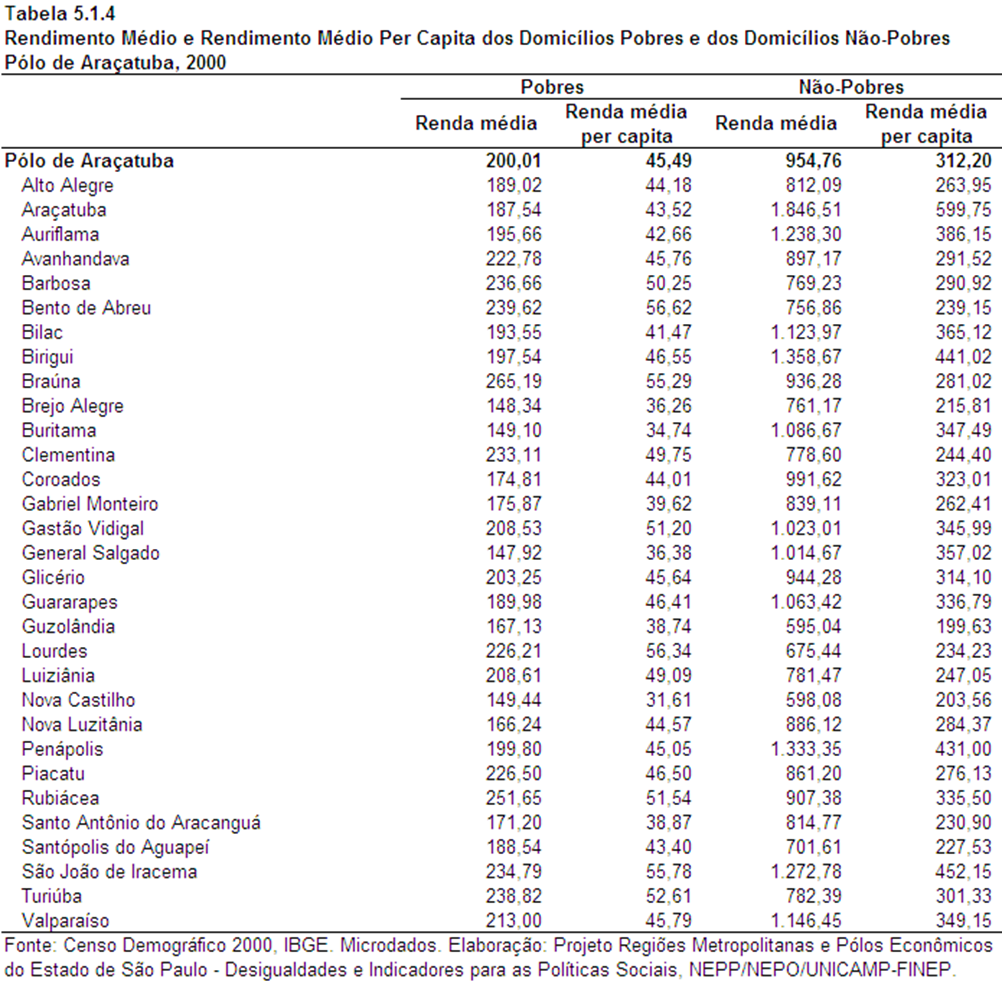 Tabela 5.1.4
Rendimento Médio e Rendimento Médio Per Capita dos Domicílios Pobres e dos Domicílios Não-Pobres
Pólo de Araçatuba, 2000

| | Pobres | | Não-Pobres | |
|---|---|---|---|---|
| | Renda média | Renda média per capita | Renda média | Renda média per capita |
| Pólo de Araçatuba | 200,01 | 45,49 | 954,76 | 312,20 |
| Alto Alegre | 189,02 | 44,18 | 812,09 | 263,95 |
| Araçatuba | 187,54 | 43,52 | 1.846,51 | 599,75 |
| Auriflama | 195,66 | 42,66 | 1.238,30 | 386,15 |
| Avanhandava | 222,78 | 45,76 | 897,17 | 291,52 |
| Barbosa | 236,66 | 50,25 | 769,23 | 290,92 |
| Bento de Abreu | 239,62 | 56,62 | 756,86 | 239,15 |
| Bilac | 193,55 | 41,47 | 1.123,97 | 365,12 |
| Birigui | 197,54 | 46,55 | 1.358,67 | 441,02 |
| Braúna | 265,19 | 55,29 | 936,28 | 281,02 |
| Brejo Alegre | 148,34 | 36,26 | 761,17 | 215,81 |
| Buritama | 149,10 | 34,74 | 1.086,67 | 347,49 |
| Clementina | 233,11 | 49,75 | 778,60 | 244,40 |
| Coroados | 174,81 | 44,01 | 991,62 | 323,01 |
| Gabriel Monteiro | 175,87 | 39,62 | 839,11 | 262,41 |
| Gastão Vidigal | 208,53 | 51,20 | 1.023,01 | 345,99 |
| General Salgado | 147,92 | 36,38 | 1.014,67 | 357,02 |
| Glicério | 203,25 | 45,64 | 944,28 | 314,10 |
| Guararapes | 189,98 | 46,41 | 1.063,42 | 336,79 |
| Guzolândia | 167,13 | 38,74 | 595,04 | 199,63 |
| Lourdes | 226,21 | 56,34 | 675,44 | 234,23 |
| Luiziânia | 208,61 | 49,09 | 781,47 | 247,05 |
| Nova Castilho | 149,44 | 31,61 | 598,08 | 203,56 |
| Nova Luzitânia | 166,24 | 44,57 | 886,12 | 284,37 |
| Penápolis | 199,80 | 45,05 | 1.333,35 | 431,00 |
| Piacatu | 226,50 | 46,50 | 861,20 | 276,13 |
| Rubiácea | 251,65 | 51,54 | 907,38 | 335,50 |
| Santo Antônio do Aracanguá | 171,20 | 38,87 | 814,77 | 230,90 |
| Santópolis do Aguapeí | 188,54 | 43,40 | 701,61 | 227,53 |
| São João de Iracema | 234,79 | 55,78 | 1.272,78 | 452,15 |
| Turiúba | 238,82 | 52,61 | 782,39 | 301,33 |
| Valparaíso | 213,00 | 45,79 | 1.146,45 | 349,15 |

Fonte: Censo Demográfico 2000, IBGE. Microdados. Elaboração: Projeto Regiões Metropolitanas e Pólos Econômicos do Estado de São Paulo - Desigualdades e Indicadores para as Políticas Sociais, NEPP/NEPO/UNICAMP-FINEP.